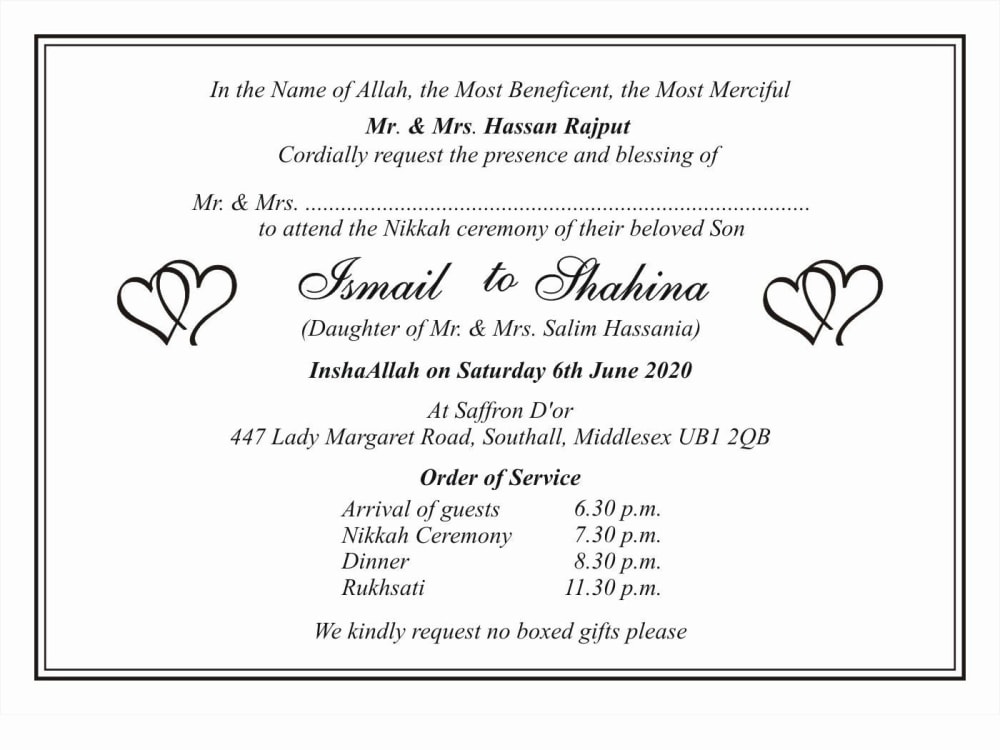 In the Name of Allah, the Most Beneficent, the Most Merciful

Mr. & Mrs. Hassan Rajput
Cordially request the presence and blessing of

Mr. & Mrs. ____
to attend the Nikkah ceremony of their beloved Son

Ismail to Shahina
(Daughter of Mr. & Mrs. Salim Hassania)

InshaAllah on Saturday 6th June 2020

At Saffron D'or
447 Lady Margaret Road, Southall, Middlesex UB1 2QB

Order of Service
Arrival of guests 6.30 p.m.
Nikkah Ceremony 7.30 p.m.
Dinner 8.30 p.m.
Rukhsati 11.30 p.m.

We kindly request no boxed gifts please